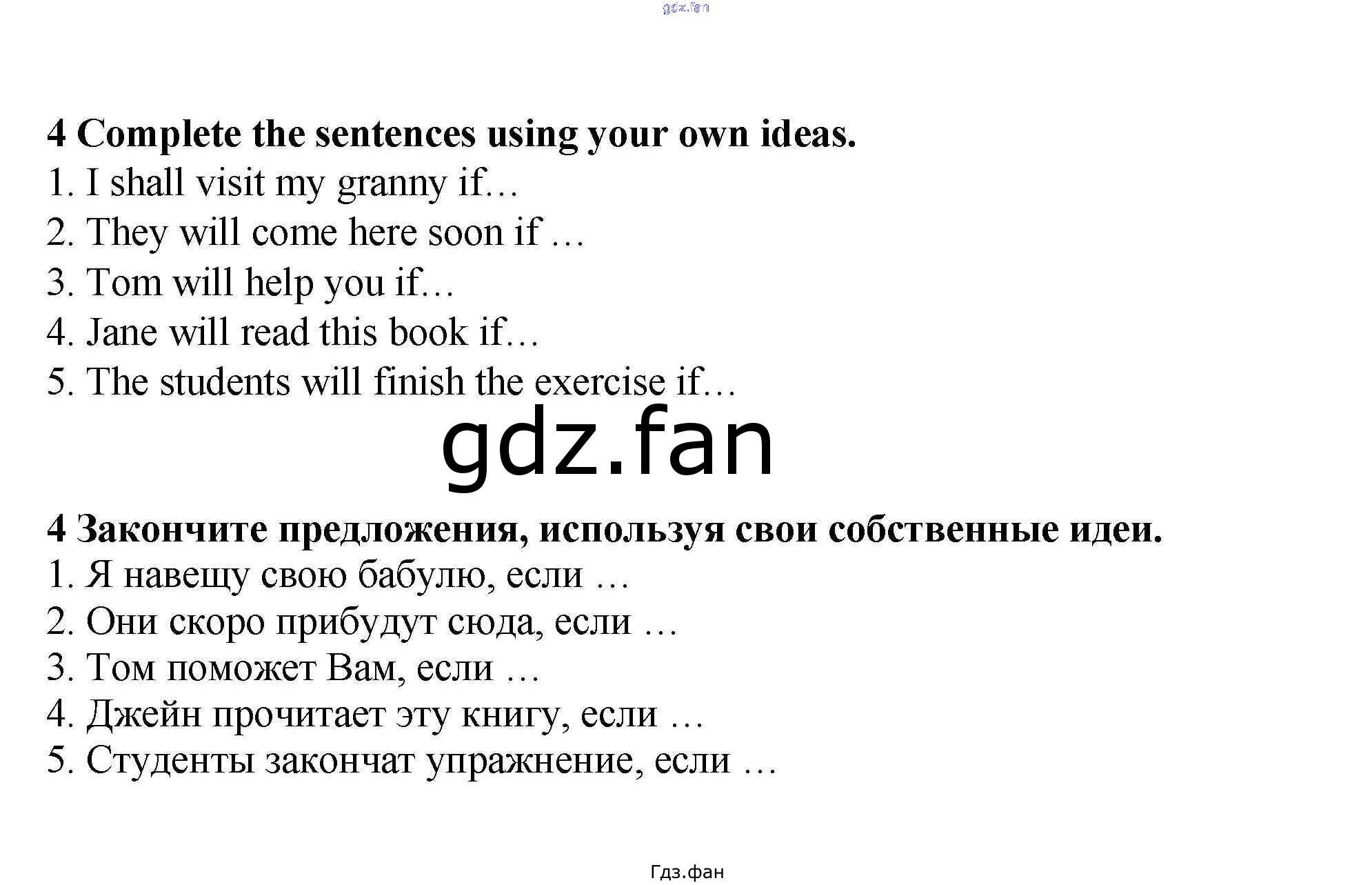 gdz.fan

4 Complete the sentences using your own ideas.
1. I shall visit my granny if…
2. They will come here soon if …
3. Tom will help you if…
4. Jane will read this book if…
5. The students will finish the exercise if…

gdz.fan

4 Закончите предложения, используя свои собственные идеи.
1. Я навещу свою бабулю, если …
2. Они скоро прибудут сюда, если …
3. Том поможет Вам, если …
4. Джейн прочитает эту книгу, если …
5. Студенты закончат упражнение, если …

Гдз.фан